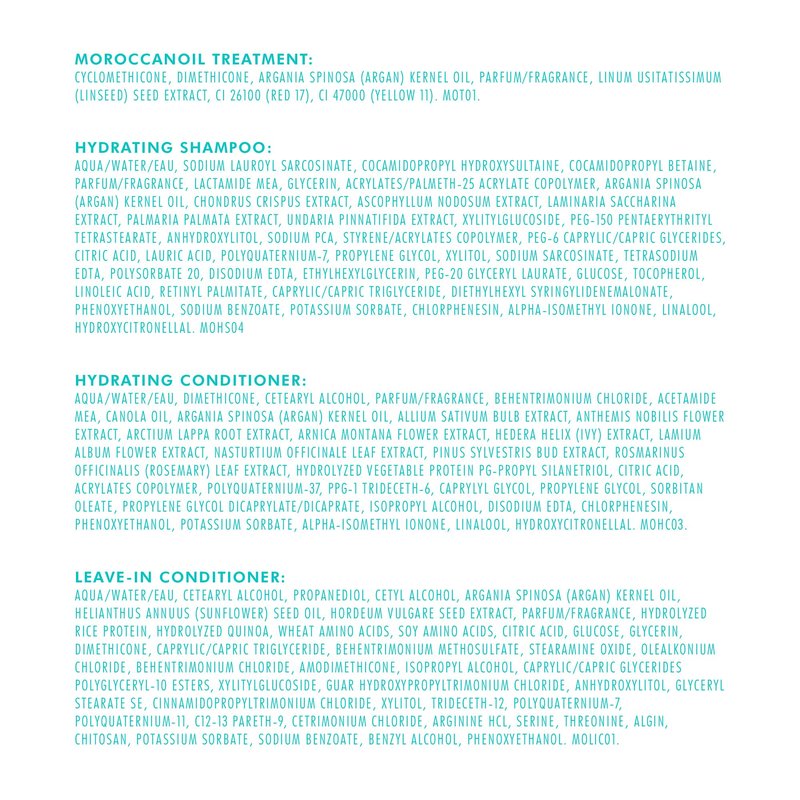 MOROCCANOIL TREATMENT:
CYCLOMETHICONE, DIMETHICONE, ARGANIA SPINOSA (ARGAN) KERNEL OIL, PARFUM/FRAGRANCE, LINUM USITATISSIMUM (LINSEED) SEED EXTRACT, CI 26100 (RED 17), CI 47000 (YELLOW 11). MOT01.

HYDRATING SHAMPOO:
AQUA/WATER/EAU, SODIUM LAUROYL SARCOSINATE, COCAMIDOPROPYL HYDROXYSULTAINE, COCAMIDOPROPYL BETAINE, PARFUM/FRAGRANCE, LACTAMIDE MEA, GLYCERIN, ACRYLATES/PALMETH-25 ACRYLATE COPOLYMER, ARGANIA SPINOSA (ARGAN) KERNEL OIL, CHONDRUS CRISPUS EXTRACT, ASCOPHYLLUM NODOSUM EXTRACT, LAMINARIA SACCHARINA EXTRACT, PALMARIA PALMATA EXTRACT, UNDARIA PINNATIFIDA EXTRACT, XYLITYLGLUCOSIDE, PEG-150 PENTAERYTHRITYL TETRASTEARATE, ANHYDROXYLITOL, SODIUM PCA, STYRENE/ACRYLATES COPOLYMER, PEG-6 CAPRYLIC/CAPRIC GLYCERIDES, CITRIC ACID, LAURIC ACID, POLYQUATERNIUM-7, PROPYLENE GLYCOL, XYLITOL, SODIUM SARCOSINATE, TETRASODIUM EDTA, POLYSORBATE 20, DISODIUM EDTA, ETHYLHEXYLGLYCERIN, PEG-20 GLYCERYL LAURATE, GLUCOSE, TOCOPHEROL, LINOLEIC ACID, RETINYL PALMITATE, CAPRYLIC/CAPRIC TRIGLYCERIDE, DIETHYLHEXYL SYRINGYLIDENEMALONATE, PHENOXYETHANOL, SODIUM BENZOATE, POTASSIUM SORBATE, CHLORPHENESIN, ALPHA-ISOMETHYL IONONE, LINALOOL, HYDROXYCITRONELLAL. MOHS04

HYDRATING CONDITIONER:
AQUA/WATER/EAU, DIMETHICONE, CETEARYL ALCOHOL, PARFUM/FRAGRANCE, BEHENTRIMONIUM CHLORIDE, ACETAMIDE MEA, CANOLA OIL, ARGANIA SPINOSA (ARGAN) KERNEL OIL, ALLIUM SATIVUM BULB EXTRACT, ANTHEMIS NOBILIS FLOWER EXTRACT, ARCTIUM LAPPA ROOT EXTRACT, ARNICA MONTANA FLOWER EXTRACT, HEDERA HELIX (IVY) EXTRACT, LAMIUM ALBUM FLOWER EXTRACT, NASTURTIUM OFFICINALE LEAF EXTRACT, PINUS SYLVESTRIS BUD EXTRACT, ROSMARINUS OFFICINALIS (ROSEMARY) LEAF EXTRACT, HYDROLYZED VEGETABLE PROTEIN PG-PROPYL SILANETRIOL, CITRIC ACID, ACRYLATES COPOLYMER, POLYQUATERNIUM-37, PPG-1 TRIDECETH-6, CAPRYLYL GLYCOL, PROPYLENE GLYCOL, SORBITAN OLEATE, PROPYLENE GLYCOL DICAPRYLATE/DICAPRATE, ISOPROPYL ALCOHOL, DISODIUM EDTA, CHLORPHENESIN, PHENOXYETHANOL, POTASSIUM SORBATE, ALPHA-ISOMETHYL IONONE, LINALOOL, HYDROXYCITRONELLAL. MOHC03.

LEAVE-IN CONDITIONER:
AQUA/WATER/EAU, CETEARYL ALCOHOL, PROPANEDIOL, CETYL ALCOHOL, ARGANIA SPINOSA (ARGAN) KERNEL OIL, HELIANTHUS ANNUUS (SUNFLOWER) SEED OIL, HORDEUM VULGARE SEED EXTRACT, PARFUM/FRAGRANCE, HYDROLYZED RICE PROTEIN, HYDROLYZED QUINOA, WHEAT AMINO ACIDS, SOY AMINO ACIDS, CITRIC ACID, GLUCOSE, GLYCERIN, DIMETHICONE, CAPRYLIC/CAPRIC TRIGLYCERIDE, BEHENTRIMONIUM METHOSULFATE, STEARAMINE OXIDE, OLEALKONIUM CHLORIDE, BEHENTRIMONIUM CHLORIDE, AMODIMETHICONE, ISOPROPYL ALCOHOL, CAPRYLIC/CAPRIC GLYCERIDES POLYGLYCERYL-10 ESTERS, XYLITYLGLUCOSIDE, GUAR HYDROXYPROPYLTRIMONIUM CHLORIDE, ANHYDROXYLITOL, GLYCERYL STEARATE SE, CINNAMIDOPROPYLTRIMONIUM CHLORIDE, XYLITOL, TRIDECETH-12, POLYQUATERNIUM-7, POLYQUATERNIUM-11, C12-13 PARETH-9, CETRIMONIUM CHLORIDE, ARGININE HCL, SERINE, THREONINE, ALGIN, CHITOSAN, POTASSIUM SORBATE, SODIUM BENZOATE, BENZYL ALCOHOL, PHENOXYETHANOL. MOLIC01.